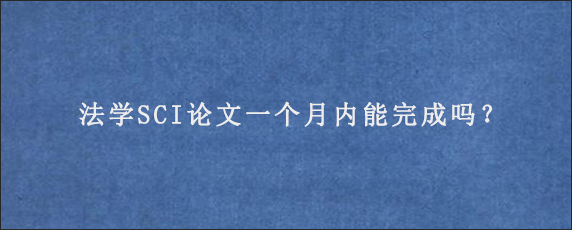 法学SCI论文一个月内能完成吗？